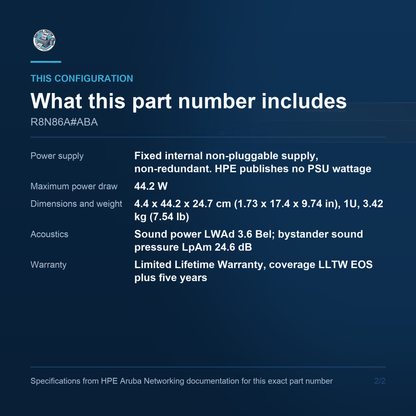 THIS CONFIGURATION

What this part number includes

R8N86A#ABA

| Power supply | Fixed internal non-pluggable supply, non-redundant. HPE publishes no PSU wattage |
|---|---|
| Maximum power draw | 44.2 W |
| Dimensions and weight | 4.4 x 44.2 x 24.7 cm (1.73 x 17.4 x 9.74 in), 1U, 3.42 kg (7.54 lb) |
| Acoustics | Sound power LWAd 3.6 Bel; bystander sound pressure LpAm 24.6 dB |
| Warranty | Limited Lifetime Warranty, coverage LLTW EOS plus five years |

Specifications from HPE Aruba Networking documentation for this exact part number

2/2